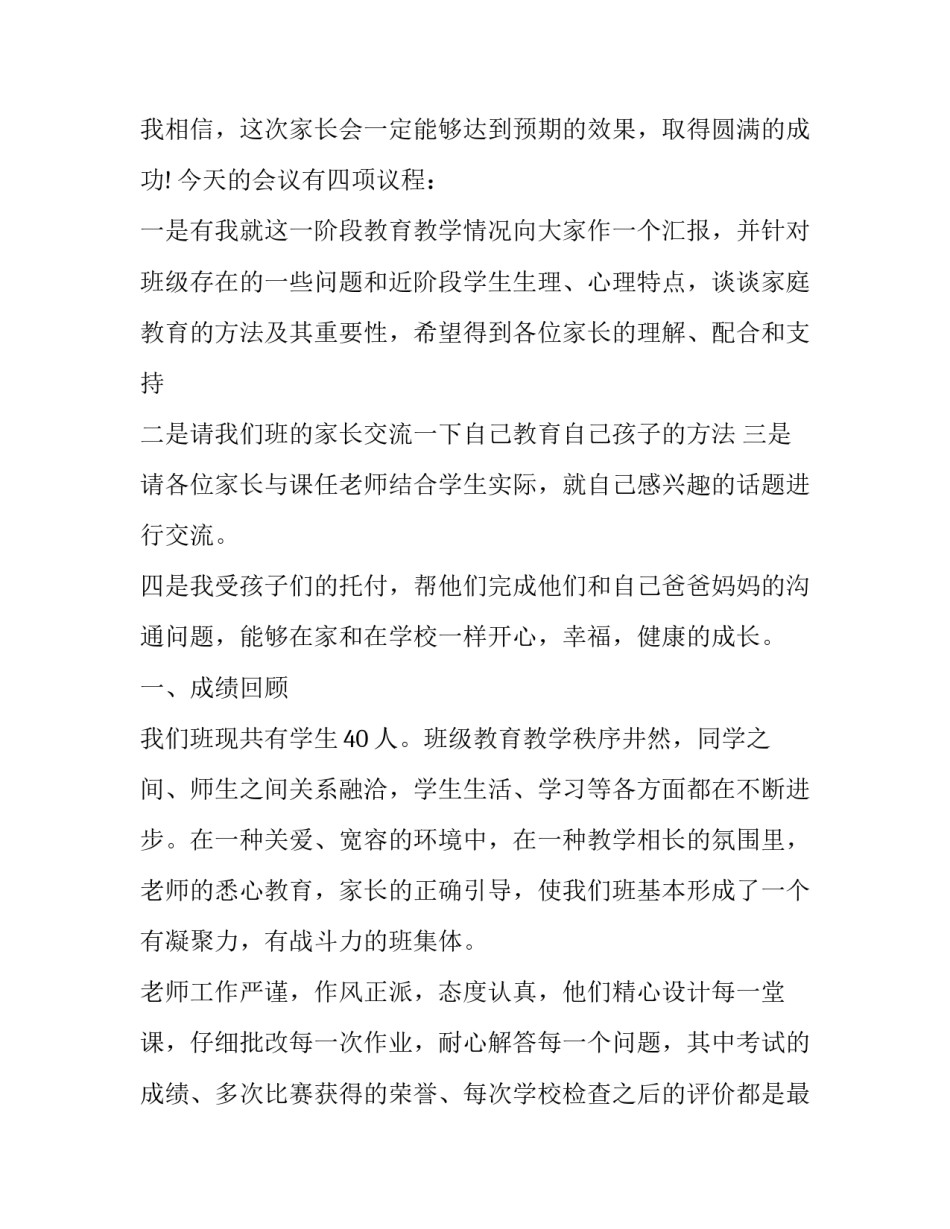 我相信，这次家长会一定能够达到预期的效果，取得圆满的成功! 今天的会议有四项议程：

一是有我就这一阶段教育教学情况向大家作一个汇报，并针对班级存在的一些问题和近阶段学生生理、心理特点，谈谈家庭教育的方法及其重要性，希望得到各位家长的理解、配合和支持

二是请我们班的家长交流一下自己教育自己孩子的方法 三是请各位家长与课任老师结合学生实际，就自己感兴趣的话题进行交流。

四是我受孩子们的托付，帮他们完成他们和自己爸爸妈妈的沟通问题，能够在家和在学校一样开心，幸福，健康的成长。

一、成绩回顾

我们班现共有学生 40 人。班级教育教学秩序井然，同学之间、师生之间关系融洽，学生生活、学习等各方面都在不断进步。在一种关爱、宽容的环境中，在一种教学相长的氛围里，老师的悉心教育，家长的正确引导，使我们班基本形成了一个有凝聚力，有战斗力的班集体。

老师工作严谨，作风正派，态度认真，他们精心设计每一堂课，仔细批改每一次作业，耐心解答每一个问题，其中考试的成绩、多次比赛获得的荣誉、每次学校检查之后的评价都是最